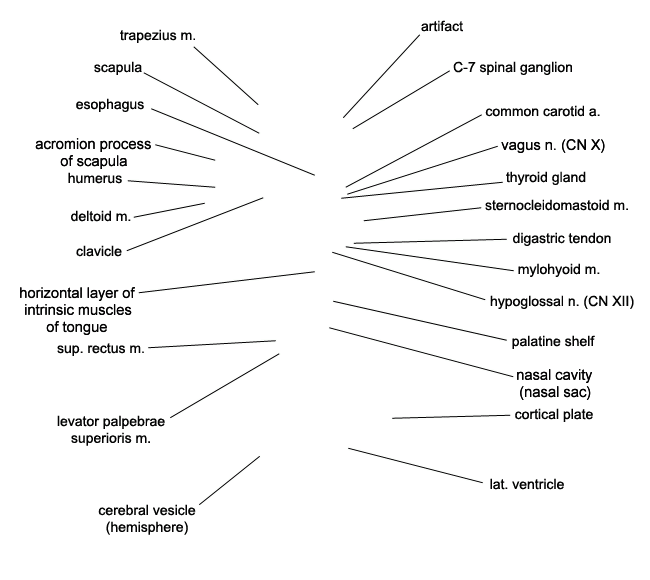 trapezius m.

scapula

esophagus

acromion process of scapula

humerus

deltoid m.

clavicle

horizontal layer of intrinsic muscles of tongue

sup. rectus m.

levator palpebrae superioris m.

cerebral vesicle (hemisphere)

artifact

C-7 spinal ganglion

common carotid a.

vagus n. (CN X)

thyroid gland

sternocleidomastoid m.

digastric tendon

mylohyoid m.

hypoglossal n. (CN XII)

palatine shelf

nasal cavity (nasal sac)

cortical plate

lat. ventricle